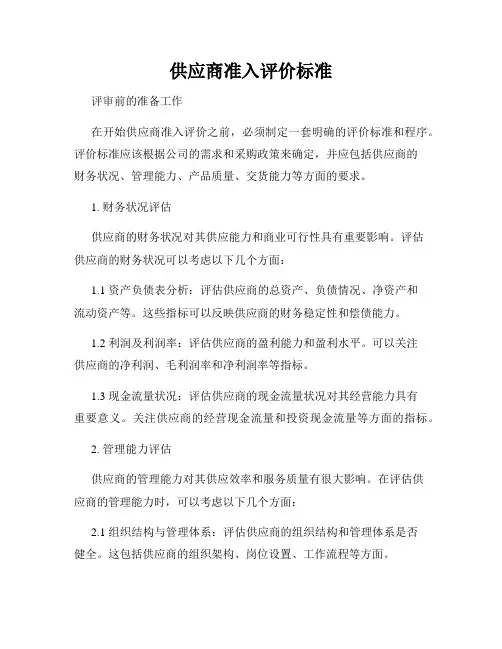 供应商准入评价标准

评审前的准备工作

在开始供应商准入评价之前，必须制定一套明确的评价标准和程序。评价标准应该根据公司的需求和采购政策来确定，并应包括供应商的财务状况、管理能力、产品质量、交货能力等方面的要求。

1. 财务状况评估

供应商的财务状况对其供应能力和商业可行性具有重要影响。评估供应商的财务状况可以考虑以下几个方面：

1.1 资产负债表分析：评估供应商的总资产、负债情况、净资产和流动资产等。这些指标可以反映供应商的财务稳定性和偿债能力。

1.2 利润及利润率：评估供应商的盈利能力和盈利水平。可以关注供应商的净利润、毛利润率和净利润率等指标。

1.3 现金流量状况：评估供应商的现金流量状况对其经营能力具有重要意义。关注供应商的经营现金流量和投资现金流量等方面的指标。

2. 管理能力评估

供应商的管理能力对其供应效率和服务质量有很大影响。在评估供应商的管理能力时，可以考虑以下几个方面：

2.1 组织结构与管理体系：评估供应商的组织结构和管理体系是否健全。这包括供应商的组织架构、岗位设置、工作流程等方面。